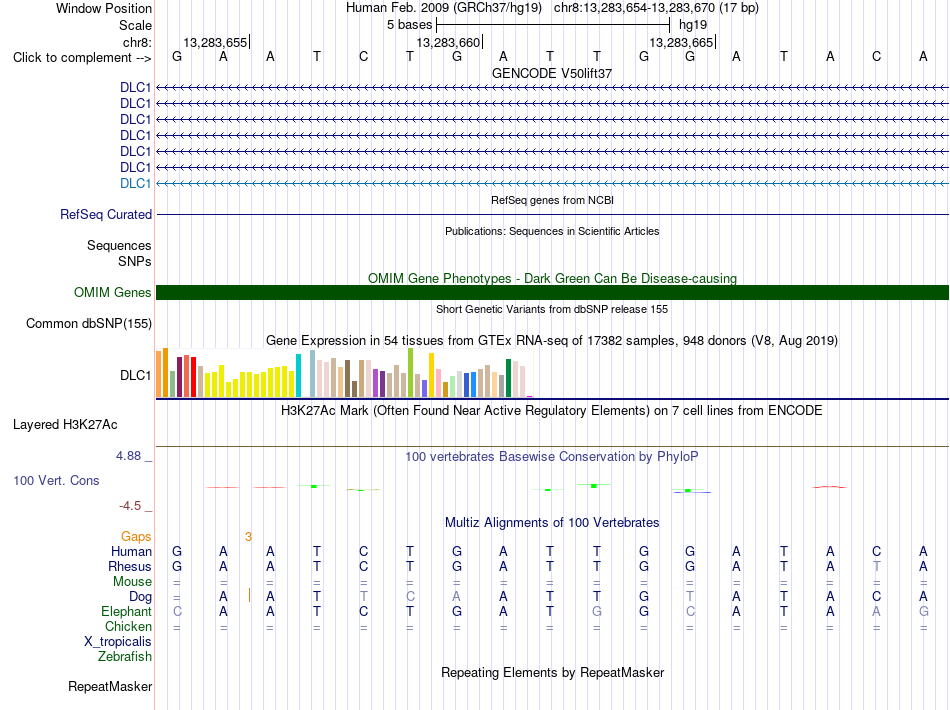 Window Position Human Feb. 2009 (GRCh37/hg19) chr8:13,283,654-13,283,670 (17 bp)
Scale 5 bases hg19
chr8: 13,283,655 13,283,660 13,283,665
Click to complement --> G A A T C T G A T T G G A T A C A
GENCODE V50lift37
DLC1
DLC1
DLC1
DLC1
DLC1
DLC1
DLC1
RefSeq genes from NCBI
RefSeq Curated
Publications: Sequences in Scientific Articles
Sequences
SNPs
OMIM Gene Phenotypes - Dark Green Can Be Disease-causing
OMIM Genes
Short Genetic Variants from dbSNP release 155
Common dbSNP(155)
Gene Expression in 54 tissues from GTEx RNA-seq of 17382 samples, 948 donors (V8, Aug 2019)
DLC1
H3K27Ac Mark (Often Found Near Active Regulatory Elements) on 7 cell lines from ENCODE
Layered H3K27Ac
4.88 _ 100 vertebrates Basewise Conservation by PhyloP
100 Vert. Cons
-4.5 _
Multiz Alignments of 100 Vertebrates
Gaps 3
Human G A A T C T G A T T G G A T A C A
Rhesus G A A T C T G A T T G G A T A T A
Mouse = = = = = = = = = = = = = = = = =
Dog = A A T T C A A T T G T A T A C A
Elephant C A A T C T G A T G G C A T A A G
Chicken = = = = = = = = = = = = = = = = =
X_tropicalis
Zebrafish
Repeating Elements by RepeatMasker
RepeatMasker